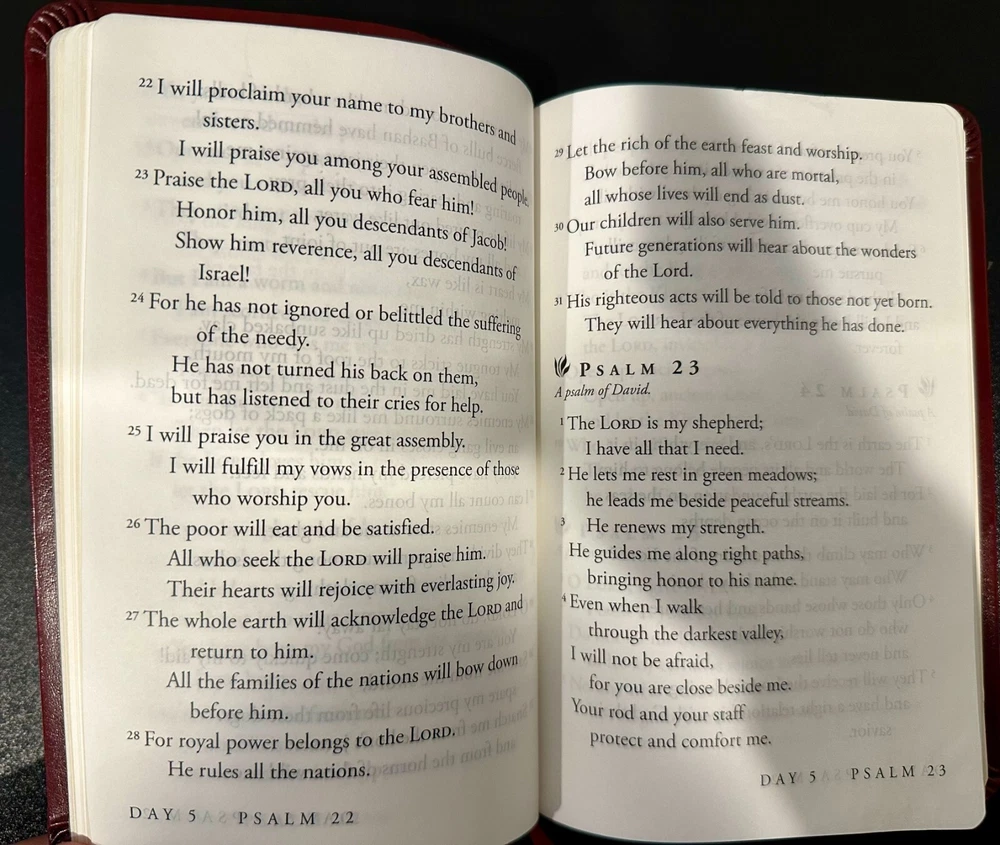 $^{22}$ I will proclaim your name to my brothers and sisters.

I will praise you among your assembled people.

$^{23}$ Praise the LORD, all you who fear him!

Honor him, all you descendants of Jacob!

Show him reverence, all you descendants of Israel!

$^{24}$ For he has not ignored or belittled the suffering of the needy.

He has not turned his back on them,

but has listened to their cries for help.

$^{25}$ I will praise you in the great assembly.

I will fulfill my vows in the presence of those who worship you.

$^{26}$ The poor will eat and be satisfied.

All who seek the LORD will praise him.

Their hearts will rejoice with everlasting joy.

$^{27}$ The whole earth will acknowledge the LORD and return to him.

All the families of the nations will bow down before him.

$^{28}$ For royal power belongs to the LORD.

He rules all the nations.

DAY 5 PSALM 22

$^{29}$ Let the rich of the earth feast and worship.

Bow before him, all who are mortal,

all whose lives will end as dust.

$^{30}$ Our children will also serve him.

Future generations will hear about the wonders of the Lord.

$^{31}$ His righteous acts will be told to those not yet born.

They will hear about everything he has done.

PSALM 23

A psalm of David.

$^{1}$ The LORD is my shepherd;

I have all that I need.

$^{2}$ He lets me rest in green meadows;

he leads me beside peaceful streams.

$^{3}$ He renews my strength.

He guides me along right paths,

bringing honor to his name.

$^{4}$ Even when I walk

through the darkest valley,

I will not be afraid,

for you are close beside me.

Your rod and your staff

protect and comfort me.

DAY 5 PSALM 23